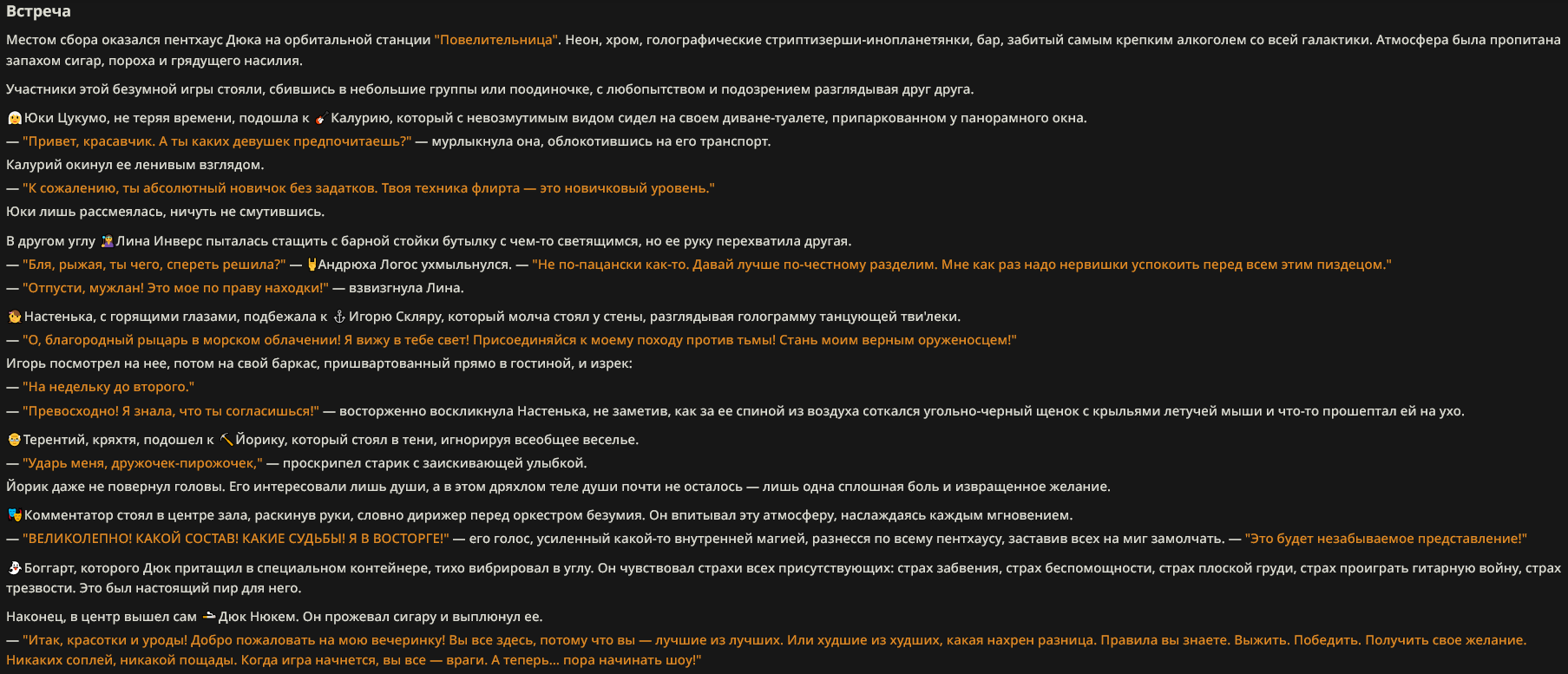 Встреча

Местом сбора оказался пентхаус Дюка на орбитальной станции "Повелительница". Неон, хром, голографические стриптизерши-инопланетянки, бар, забитый самым крепким алкоголем со всей галактики. Атмосфера была пропитана запахом сигар, пороха и грядущего насилия.

Участники этой безумной игры стояли, сбившись в небольшие группы или поодиночке, с любопытством и подозрением разглядывая друг друга.

Юки Цукумо, не теряя времени, подошла к Калурию, который с невозмутимым видом сидел на своем диване-туалете, припаркованном у панорамного окна.
— "Привет, красавчик. А ты каких девушек предпочитаешь?" — мурлыкнула она, облокотившись на его транспорт.
Калурий окинул ее ленивым взглядом.
— "К сожалению, ты абсолютный новичок без задатков. Твоя техника флирта — это новичковый уровень."
Юки лишь рассмеялась, ничуть не смутившись.

В другом углу Лина Инверс пыталась стащить с барной стойки бутылку с чем-то светящимся, но ее руку перехватила другая.
— "Бля, рыжая, ты чего, спереть решила?" — Андрюха Логос ухмыльнулся. — "Не по-пацански как-то. Давай лучше по-честному разделим. Мне как раз надо нервишки успокоить перед всем этим пиздецом."
— "Отпусти, мужлан! Это мое по праву находки!" — взвизгнула Лина.

Настенька, с горящими глазами, подбежала к Игорю Скляру, который молча стоял у стены, разглядывая голограмму танцующей тви'леки.
— "О, благородный рыцарь в морском облачении! Я вижу в тебе свет! Присоединяйся к моему походу против тьмы! Стань моим верным оруженосцем!"
Игорь посмотрел на нее, потом на свой баркас, пришвартованный прямо в гостиной, и изрек:
— "На недельку до второго."
— "Превосходно! Я знала, что ты согласишься!" — восторженно воскликнула Настенька, не заметив, как за ее спиной из воздуха соткался угольно-черный щенок с крыльями летучей мыши и что-то прошептал ей на ухо.

Терентий, кряхтя, подошел к Йорику, который стоял в тени, игнорируя всеобщее веселье.
— "Ударь меня, дружочек-пирожочек," — проскрипел старик с заискивающей улыбкой.
Йорик даже не повернул головы. Его интересовали лишь души, а в этом дряхлом теле души почти не осталось — лишь одна сплошная боль и извращенное желание.

Комментатор стоял в центре зала, раскинув руки, словно дирижер перед оркестром безумия. Он впитывал эту атмосферу, наслаждаясь каждым мгновением.
— "ВЕЛИКОЛЕПНО! КАКОЙ СОСТАВ! КАКИЕ СУДЬБЫ! Я В ВОСТОРГЕ!" — его голос, усиленный какой-то внутренней магией, разнесся по всему пентхаусу, заставив всех на миг замолчать. — "Это будет незабываемое представление!"

Боггарт, которого Дюк притащил в специальном контейнере, тихо вибрировал в углу. Он чувствовал страхи всех присутствующих: страх забвения, страх беспомощности, страх плоской груди, страх проиграть гитарную войну, страх трезвости. Это был настоящий пир для него.

Наконец, в центр вышел сам Дюк Нюкем. Он прожевал сигару и выплюнул ее.
— "Итак, красотки и уроды! Добро пожаловать на мою вечеринку! Вы все здесь, потому что вы — лучшие из лучших. Или худшие из худших, какая нахрен разница. Правила вы знаете. Выжить. Победить. Получить свое желание. Никаких соплей, никакой пощады. Когда игра начнется, вы все — враги. А теперь... пора начинать шоу!"